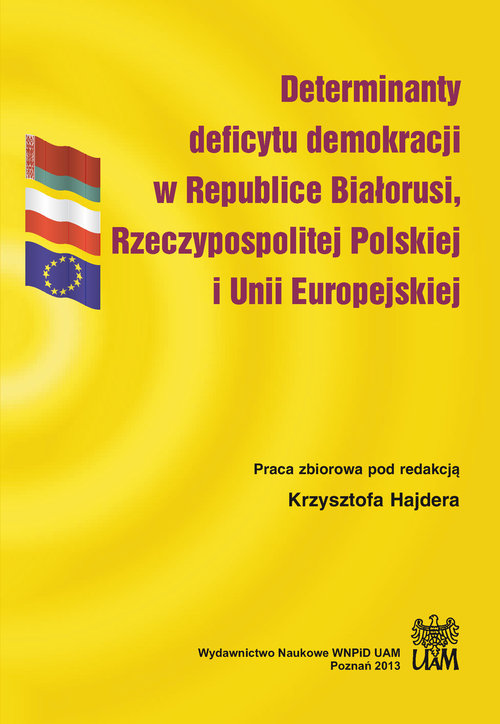 Determinanty deficytu demokracji w Republice Białorusi, Rzeczypospolitej Polskiej i Unii Europejskiej

Praca zbiorowa pod redakcją
Krzysztofa Hajdera

Wydawnictwo Naukowe WNPiD UAM
Poznań 2013

UAM